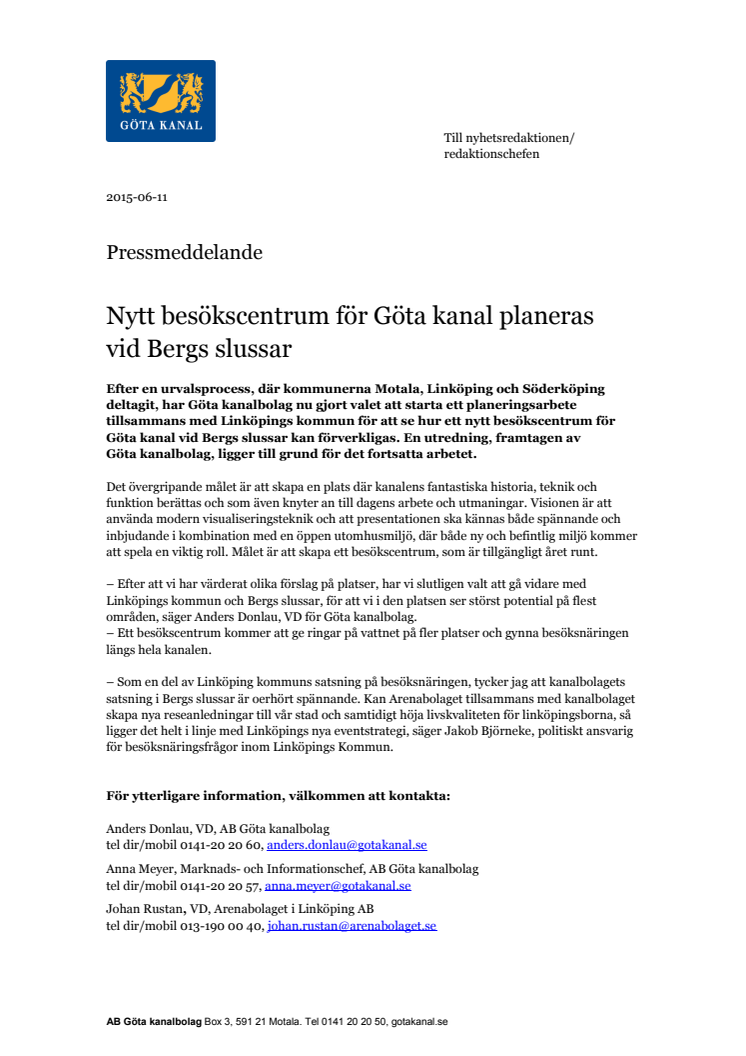 GÖTA KANAL

Till nyhetsredaktionen/
redaktionschefen

2015-06-11

Pressmeddelande

Nytt besökscentrum för Göta kanal planeras vid Bergs slussar

Efter en urvalsprocess, där kommunerna Motala, Linköping och Söderköping deltagit, har Göta kanalbolag nu gjort valet att starta ett planeringsarbete tillsammans med Linköpings kommun för att se hur ett nytt besökscentrum för Göta kanal vid Bergs slussar kan förverkligas. En utredning, framtagen av Göta kanalbolag, ligger till grund för det fortsatta arbetet.

Det övergripande målet är att skapa en plats där kanalens fantastiska historia, teknik och funktion berättas och som även knyter an till dagens arbete och utmaningar. Visionen är att använda modern visualiseringsteknik och att presentationen ska kännas både spännande och inbjudande i kombination med en öppen utomhusmiljö, där både ny och befintlig miljö kommer att spela en viktig roll. Målet är att skapa ett besökscentrum, som är tillgängligt året runt.

– Efter att vi har värderat olika förslag på platser, har vi slutligen valt att gå vidare med Linköpings kommun och Bergs slussar, för att vi i den platsen ser störst potential på flest områden, säger Anders Donlau, VD för Göta kanalbolag.
– Ett besökscentrum kommer att ge ringar på vattnet på fler platser och gynna besöksnäringen längs hela kanalen.

– Som en del av Linköping kommuns satsning på besöksnäringen, tycker jag att kanalbolagets satsning i Bergs slussar är oerhört spännande. Kan Arenabolaget tillsammans med kanalbolaget skapa nya reseanledningar till vår stad och samtidigt höja livskvaliteten för linköpingsborna, så ligger det helt i linje med Linköpings nya eventstrategi, säger Jakob Björneke, politiskt ansvarig för besöksnäringsfrågor inom Linköpings Kommun.

För ytterligare information, välkommen att kontakta:

Anders Donlau, VD, AB Göta kanalbolag
tel dir/mobil 0141-20 20 60, anders.donlau@gotakanal.se

Anna Meyer, Marknads- och Informationschef, AB Göta kanalbolag
tel dir/mobil 0141-20 20 57, anna.meyer@gotakanal.se

Johan Rustan, VD, Arenabolaget i Linköping AB
tel dir/mobil 013-190 00 40, johan.rustan@arenabolaget.se

AB Göta kanalbolag Box 3, 591 21 Motala. Tel 0141 20 20 50, gotakanal.se